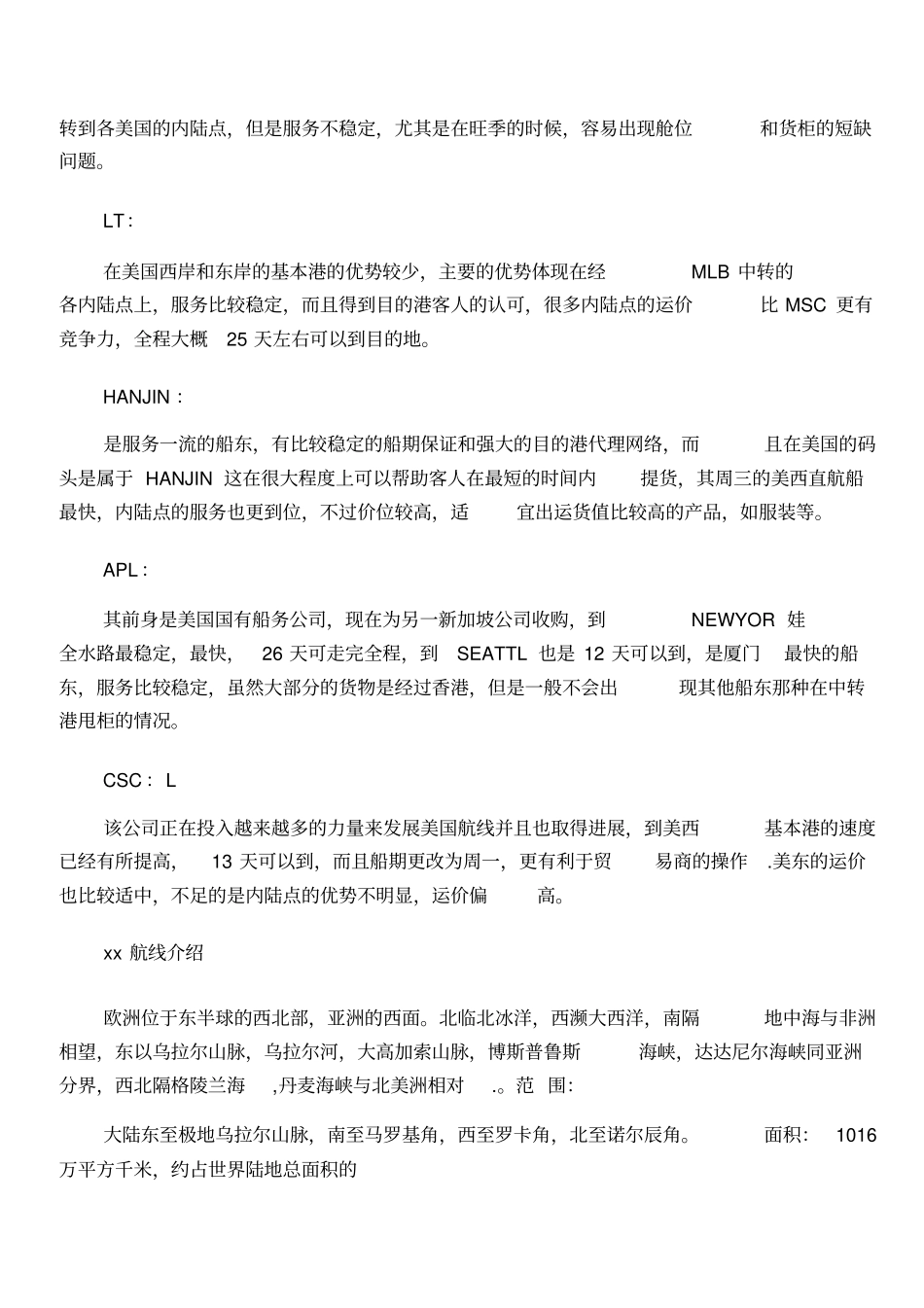 转到各美国的内陆点，但是服务不稳定，尤其是在旺季的时候，容易出现舱位 和货柜的短缺问题。

LT：

在美国西岸和东岸的基本港的优势较少，主要的优势体现在经 MLB 中转的各内陆点上，服务比较稳定，而且得到目的港客人的认可，很多内陆点的运价 比 MSC 更有竞争力，全程大概 25 天左右可以到目的地。

HANJIN：

是服务一流的船东，有比较稳定的船期保证和强大的目的港代理网络，而 且在美国的码头是属于 HANJIN 这在很大程度上可以帮助客人在最短的时间内 提货，其周三的美西直航船最快，内陆点的服务也更到位，不过价位较高，适 宜出运货值比较高的产品，如服装等。

APL：

其前身是美国国有船务公司，现在为另一新加坡公司收购，到 NEWYOR 娃全水路最稳定，最快， 26 天可走完全程，到 SEATTL 也是 12 天可以到，是厦门 最快的船东，服务比较稳定，虽然大部分的货物是经过香港，但是一般不会出 现其他船东那种在中转港甩柜的情况。

CSC： L

该公司正在投入越来越多的力量来发展美国航线并且也取得进展，到美西 基本港的速度已经有所提高， 13 天可以到，而且船期更改为周一，更有利于贸 易商的操作 .美东的运价也比较适中，不足的是内陆点的优势不明显，运价偏 高。

xx 航线介绍

欧洲位于东半球的西北部，亚洲的西面。北临北冰洋，西濒大西洋，南隔 地中海与非洲相望，东以乌拉尔山脉，乌拉尔河，大高加索山脉，博斯普鲁斯 海峡，达达尼尔海峡同亚洲分界，西北隔格陵兰海 ,丹麦海峡与北美洲相对 .。范 围：

大陆东至极地乌拉尔山脉，南至马罗基角，西至罗卡角，北至诺尔辰角。 面积： 1016 万平方千米，约占世界陆地总面积的